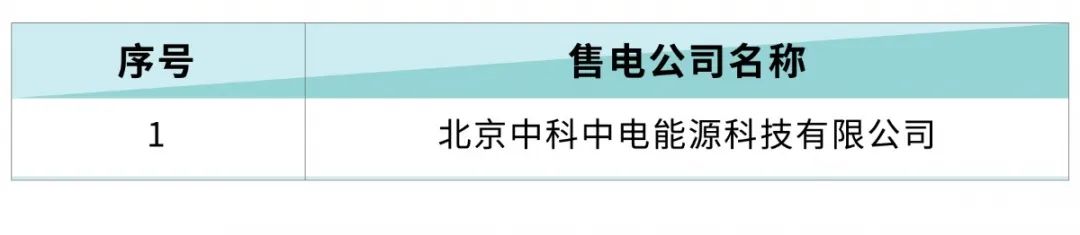 | 序号 | 售电公司名称 |
|---|---|
| 1 | 北京中科中电能源科技有限公司 |